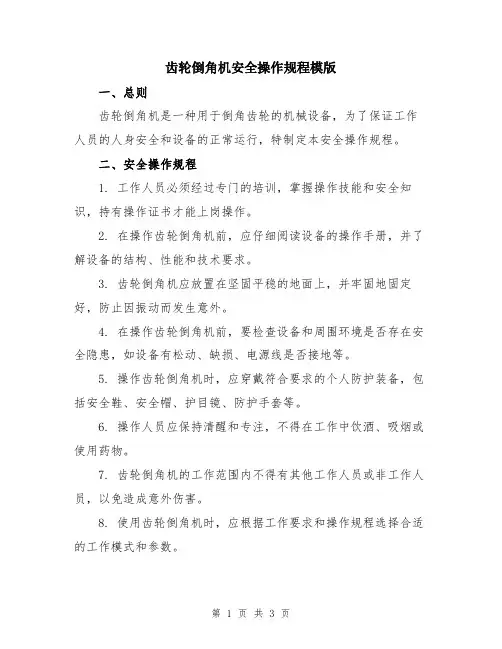 齿轮倒角机安全操作规程模版

一、总则

齿轮倒角机是一种用于倒角齿轮的机械设备，为了保证工作人员的人身安全和设备的正常运行，特制定本安全操作规程。

二、安全操作规程

1. 工作人员必须经过专门的培训，掌握操作技能和安全知识，持有操作证书才能上岗操作。

2. 在操作齿轮倒角机前，应仔细阅读设备的操作手册，并了解设备的结构、性能和技术要求。

3. 齿轮倒角机应放置在坚固平稳的地面上，并牢固地固定好，防止因振动而发生意外。

4. 在操作齿轮倒角机前，要检查设备和周围环境是否存在安全隐患，如设备有松动、缺损、电源线是否接地等。

5. 操作齿轮倒角机时，应穿戴符合要求的个人防护装备，包括安全鞋、安全帽、护目镜、防护手套等。

6. 操作人员应保持清醒和专注，不得在工作中饮酒、吸烟或使用药物。

7. 齿轮倒角机的工作范围内不得有其他工作人员或非工作人员，以免造成意外伤害。

8. 使用齿轮倒角机时，应根据工作要求和操作规程选择合适的工作模式和参数。

第 1 页 共 3 页